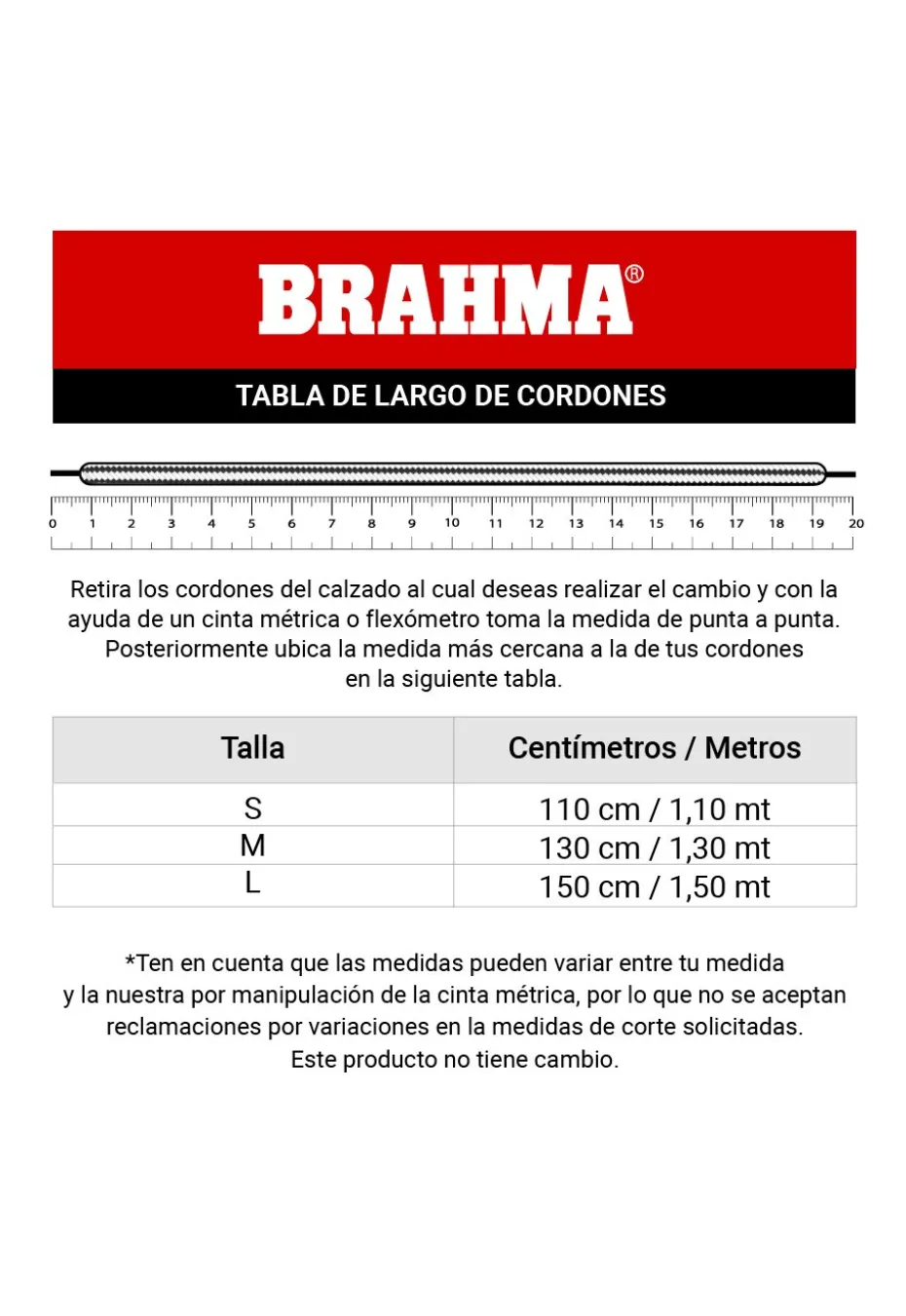 BRAHMA®

TABLA DE LARGO DE CORDONES

0 1 2 3 4 5 6 7 8 9 10 11 12 13 14 15 16 17 18 19 20

Retira los cordones del calzado al cual deseas realizar el cambio y con la ayuda de un cinta métrica o flexómetro toma la medida de punta a punta. Posteriormente ubica la medida más cercana a la de tus cordones en la siguiente tabla.

| Talla | Centímetros / Metros |
|---|---|
| S | 110 cm / 1,10 mt |
| M | 130 cm / 1,30 mt |
| L | 150 cm / 1,50 mt |

*Ten en cuenta que las medidas pueden variar entre tu medida y la nuestra por manipulación de la cinta métrica, por lo que no se aceptan reclamaciones por variaciones en la medidas de corte solicitadas. Este producto no tiene cambio.